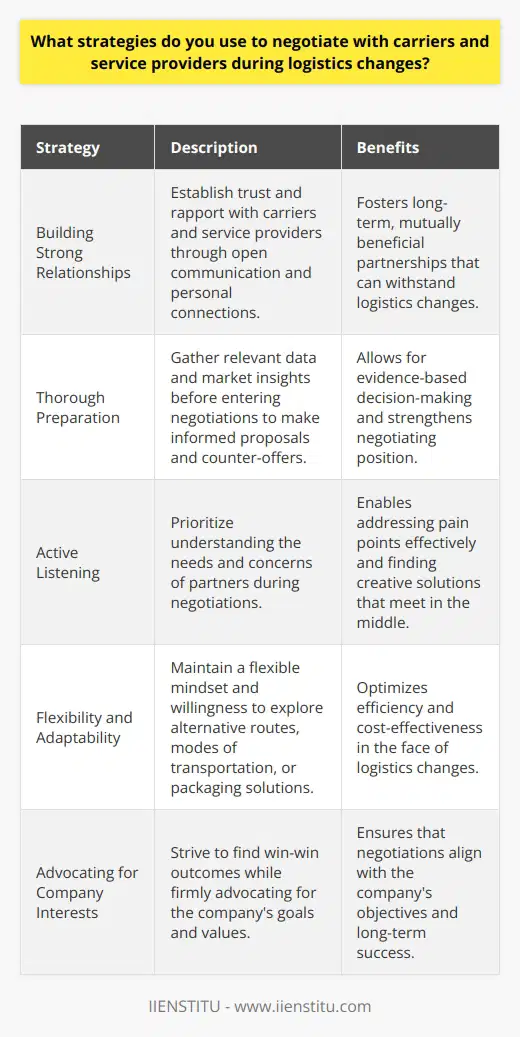 What strategies do you use to negotiate with carriers and service providers during logistics changes?

| Strategy | Description | Benefits |
|---|---|---|
| Building Strong Relationships | Establish trust and rapport with carriers and service providers through open communication and personal connections. | Fosters long-term, mutually beneficial partnerships that can withstand logistics changes. |
| Thorough Preparation | Gather relevant data and market insights before entering negotiations to make informed proposals and counter-offers. | Allows for evidence-based decision-making and strengthens negotiating position. |
| Active Listening | Prioritize understanding the needs and concerns of partners during negotiations. | Enables addressing pain points effectively and finding creative solutions that meet in the middle. |
| Flexibility and Adaptability | Maintain a flexible mindset and willingness to explore alternative routes, modes of transportation, or packaging solutions. | Optimizes efficiency and cost-effectiveness in the face of logistics changes. |
| Advocating for Company Interests | Strive to find win-win outcomes while firmly advocating for the company's goals and values. | Ensures that negotiations align with the company's objectives and long-term success. |

IIENSTITU - www.iienstitu.com